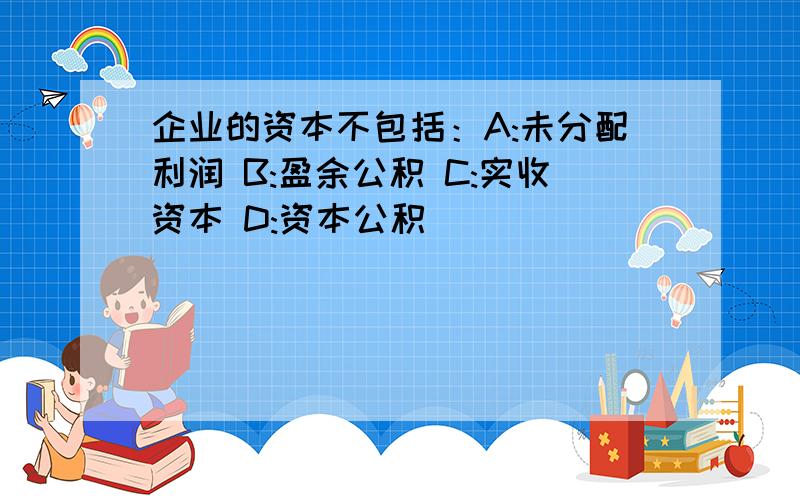 企业的资本不包括：A:未分配利润 B:盈余公积 C:实收资本 D:资本公积